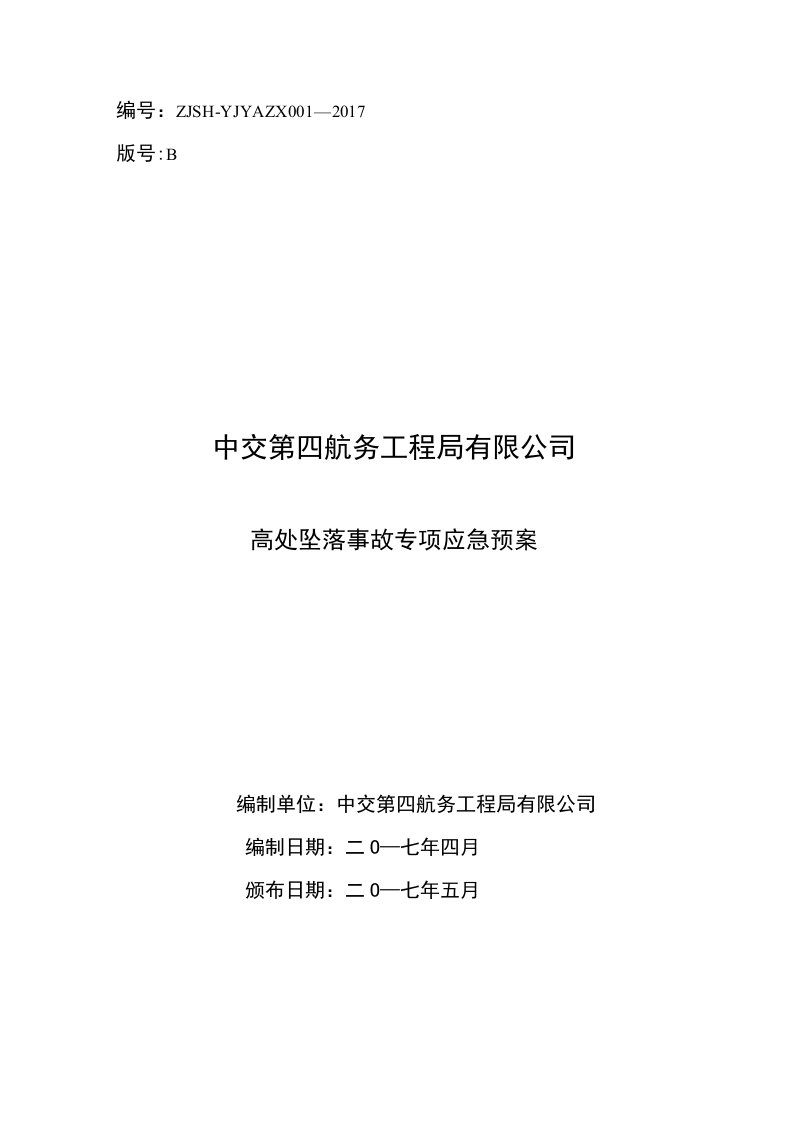 编号：ZJSH-YJYAZX001—2017

版号:B

中交第四航务工程局有限公司

高处坠落事故专项应急预案

编制单位：中交第四航务工程局有限公司

编制日期：二0—七年四月

颁布日期：二0—七年五月